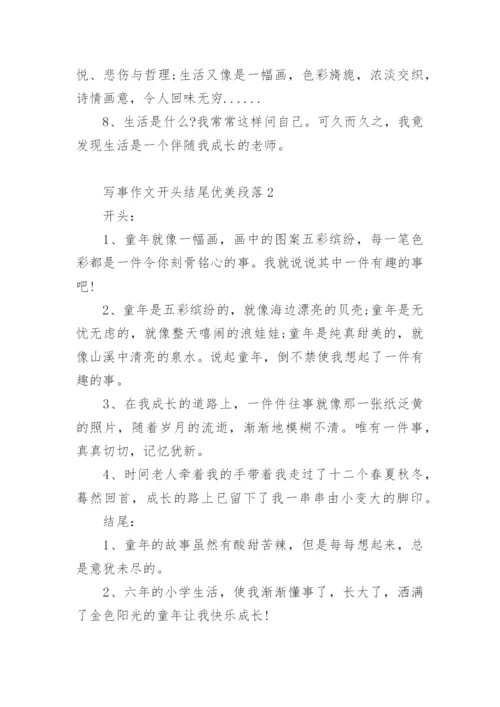 悦、悲伤与哲理;生活又像是一幅画，色彩旖旎，浓淡交织，诗情画意，令人回味无穷......

8、生活是什么?我常常这样问自己。可久而久之，我竟发现生活是一个伴随我成长的老师。

写事作文开头结尾优美段落2

开头:

1、童年就像一幅画，画中的图案五彩缤纷，每一笔色彩都是一件令你刻骨铭心的事。我就说说其中一件有趣的事吧!

2、童年是五彩缤纷的，就像海边漂亮的贝壳;童年是无忧无虑的，就像整天嘻闹的浪娃娃;童年是纯真甜美的，就像山溪中清亮的泉水。说起童年，倒不禁使我想起了一件有趣的事。

3、在我成长的道路上，一件件往事就像那一张纸泛黄的照片，随着岁月的流逝，渐渐地模糊不清。唯有一件事，真真切切，记忆犹新。

4、时间老人牵着我的手带着我走过了十二个春夏秋冬，蓦然回首，成长的路上已留下了我一串串由小变大的脚印。

结尾:

1、童年的故事虽然有酸甜苦辣，但是每每想起来，总是意犹未尽的。

2、六年的小学生活，使我渐渐懂事了，长大了，洒满了金色阳光的童年让我快乐成长!